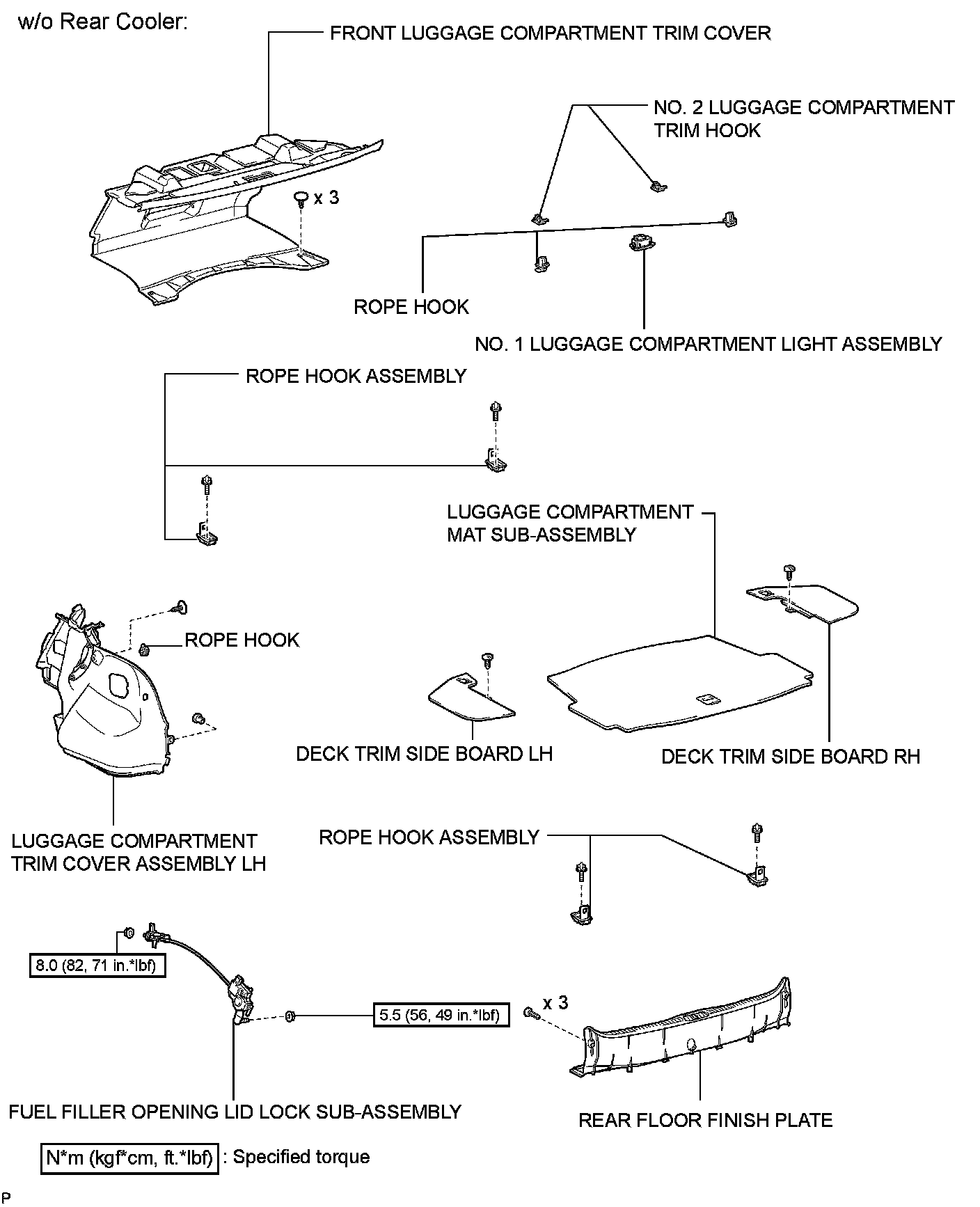 w/o Rear Cooler:

FRONT LUGGAGE COMPARTMENT TRIM COVER

x 3

NO. 2 LUGGAGE COMPARTMENT TRIM HOOK

ROPE HOOK

NO. 1 LUGGAGE COMPARTMENT LIGHT ASSEMBLY

ROPE HOOK ASSEMBLY

LUGGAGE COMPARTMENT MAT SUB-ASSEMBLY

ROPE HOOK

DECK TRIM SIDE BOARD LH

DECK TRIM SIDE BOARD RH

LUGGAGE COMPARTMENT TRIM COVER ASSEMBLY LH

ROPE HOOK ASSEMBLY

8.0 (82, 71 in.*lbf)

5.5 (56, 49 in.*lbf)

x 3

FUEL FILLER OPENING LID LOCK SUB-ASSEMBLY

REAR FLOOR FINISH PLATE

N*m (kgf*cm, ft.*lbf) : Specified torque

P